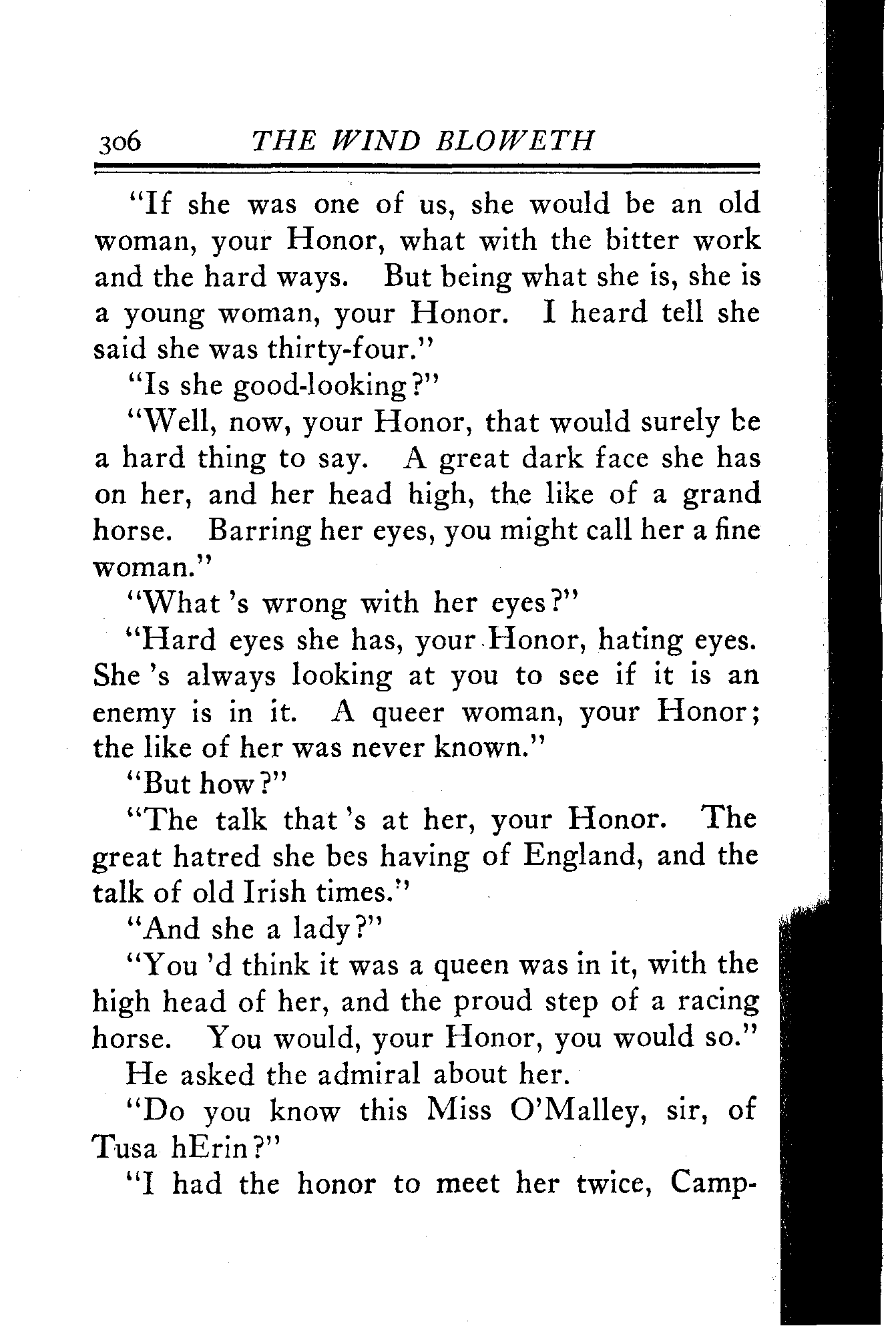 306 THE WIND BLOWETH

"If she was one of us, she would be an old woman, your Honor, what with the bitter work and the hard ways. But being what she is, she is a young woman, your Honor. I heard tell she said she was thirty-four."

"Is she good-looking?"

"Well, now, your Honor, that would surely be a hard thing to say. A great dark face she has on her, and her head high, the like of a grand horse. Barring her eyes, you might call her a fine woman."

"What 's wrong with her eyes?"

"Hard eyes she has, your Honor, hating eyes. She 's always looking at you to see if it is an enemy is in it. A queer woman, your Honor; the like of her was never known."

"But how?"

"The talk that 's at her, your Honor. The great hatred she bes having of England, and the talk of old Irish times."

"And she a lady?"

"You 'd think it was a queen was in it, with the high head of her, and the proud step of a racing horse. You would, your Honor, you would so."

He asked the admiral about her.

"Do you know this Miss O'Malley, sir, of Tusa hErin?"

"I had the honor to meet her twice, Camp-